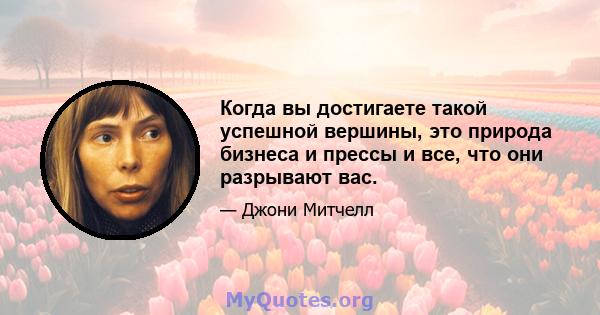 Когда вы достигаете такой успешной вершины, это природа бизнеса и прессы и все, что они разрывают вас.

— Джони Митчелл

MyQuotes.org